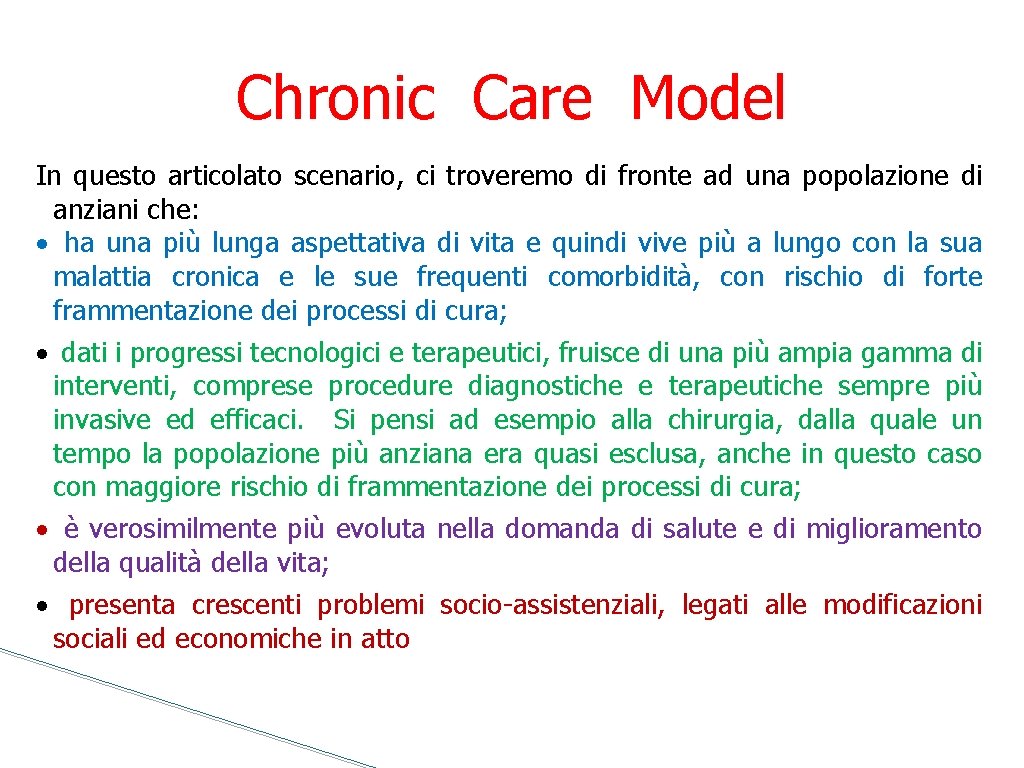 Chronic Care Model

In questo articolato scenario, ci troveremo di fronte ad una popolazione di anziani che:

• ha una più lunga aspettativa di vita e quindi vive più a lungo con la sua malattia cronica e le sue frequenti comorbidità, con rischio di forte frammentazione dei processi di cura;

• dati i progressi tecnologici e terapeutici, fruisce di una più ampia gamma di interventi, comprese procedure diagnostiche e terapeutiche sempre più invasive ed efficaci. Si pensi ad esempio alla chirurgia, dalla quale un tempo la popolazione più anziana era quasi esclusa, anche in questo caso con maggiore rischio di frammentazione dei processi di cura;

• è verosimilmente più evoluta nella domanda di salute e di miglioramento della qualità della vita;

• presenta crescenti problemi socio-assistenziali, legati alle modificazioni sociali ed economiche in atto